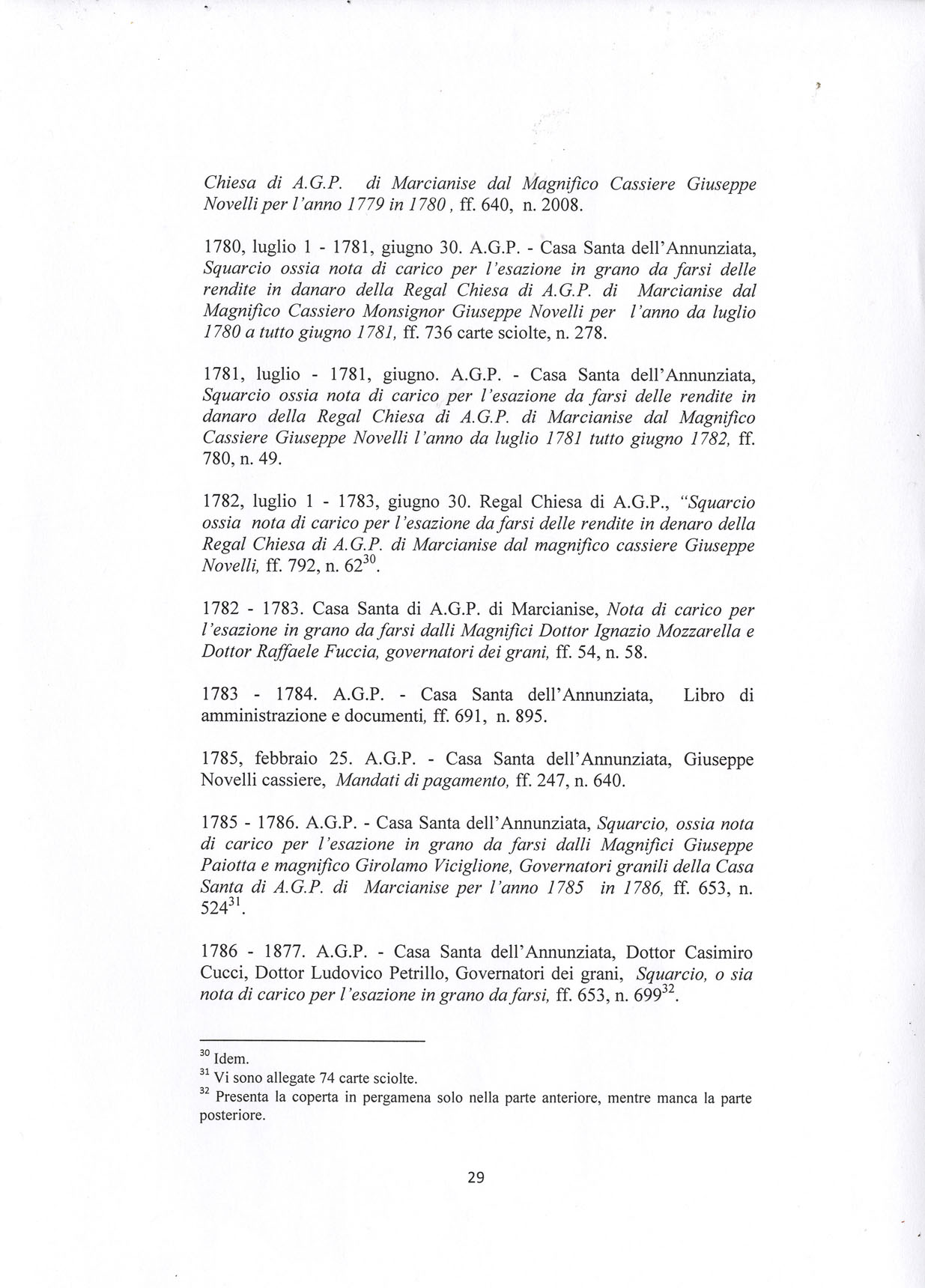 Chiesa di A.G.P. di Marcianise dal Magnifico Cassiere Giuseppe Novelli per l'anno 1779 in 1780, ff. 640, n. 2008.

1780, luglio 1 - 1781, giugno 30. A.G.P. - Casa Santa dell'Annunziata, Squarcio ossia nota di carico per l'esazione in grano da farsi delle rendite in danaro della Regal Chiesa di A.G.P. di Marcianise dal Magnifico Cassiero Monsignor Giuseppe Novelli per l'anno da luglio 1780 a tutto giugno 1781, ff. 736 carte sciolte, n. 278.

1781, luglio - 1781, giugno. A.G.P. - Casa Santa dell'Annunziata, Squarcio ossia nota di carico per l'esazione da farsi delle rendite in danaro della Regal Chiesa di A.G.P. di Marcianise dal Magnifico Cassiere Giuseppe Novelli l'anno da luglio 1781 tutto giugno 1782, ff. 780, n. 49.

1782, luglio 1 - 1783, giugno 30. Regal Chiesa di A.G.P., "Squarcio ossia nota di carico per l'esazione da farsi delle rendite in denaro della Regal Chiesa di A.G.P. di Marcianise dal magnifico cassiere Giuseppe Novelli, ff. 792, n. 62$^{30}$.

1782 - 1783. Casa Santa di A.G.P. di Marcianise, Nota di carico per l'esazione in grano da farsi dalli Magnifici Dottor Ignazio Mozzarella e Dottor Raffaele Fuccia, governatori dei grani, ff. 54, n. 58.

1783 - 1784. A.G.P. - Casa Santa dell'Annunziata, Libro di amministrazione e documenti, ff. 691, n. 895.

1785, febbraio 25. A.G.P. - Casa Santa dell'Annunziata, Giuseppe Novelli cassiere, Mandati di pagamento, ff. 247, n. 640.

1785 - 1786. A.G.P. - Casa Santa dell'Annunziata, Squarcio, ossia nota di carico per l'esazione in grano da farsi dalli Magnifici Giuseppe Paiotta e magnifico Girolamo Viciglione, Governatori granili della Casa Santa di A.G.P. di Marcianise per l'anno 1785 in 1786, ff. 653, n. 524$^{31}$.

1786 - 1877. A.G.P. - Casa Santa dell'Annunziata, Dottor Casimiro Cucci, Dottor Ludovico Petrillo, Governatori dei grani, Squarcio, o sia nota di carico per l'esazione in grano da farsi, ff. 653, n. 699$^{32}$.

$^{30}$ Idem.
$^{31}$ Vi sono allegate 74 carte sciolte.
$^{32}$ Presenta la coperta in pergamena solo nella parte anteriore, mentre manca la parte posteriore.

29